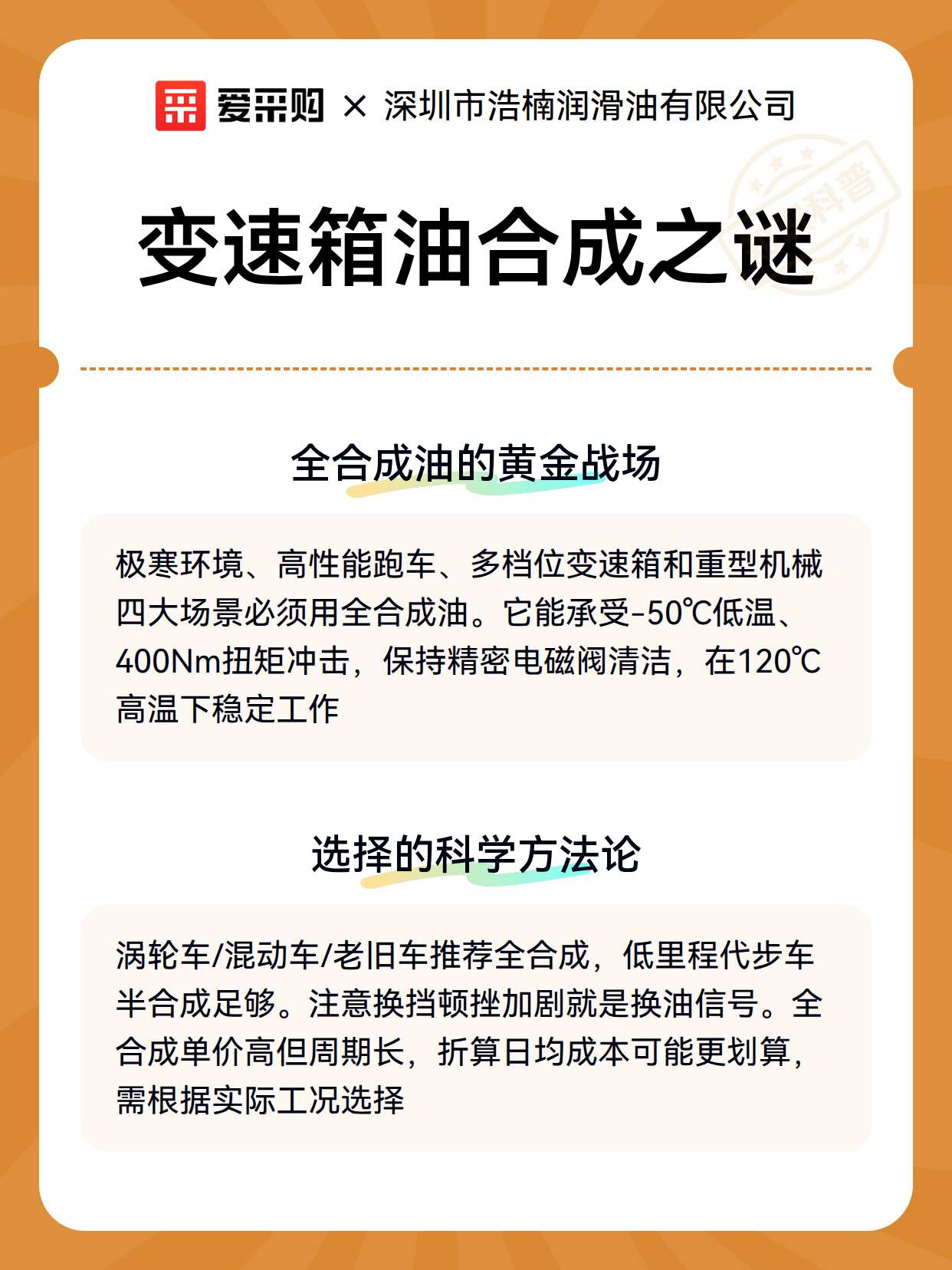 爱采购 × 深圳市浩楠润滑油有限公司

科普

变速箱油合成之谜

全合成油的黄金战场

极寒环境、高性能跑车、多档位变速箱和重型机械四大场景必须用全合成油。它能承受-50℃低温、400Nm扭矩冲击，保持精密电磁阀清洁，在120℃高温下稳定工作

选择的科学方法论

涡轮车/混动车/老旧车推荐全合成，低里程代步车半合成足够。注意换挡顿挫加剧就是换油信号。全合成单价高但周期长，折算日均成本可能更划算，需根据实际工况选择